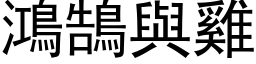 鴻鵠與雞